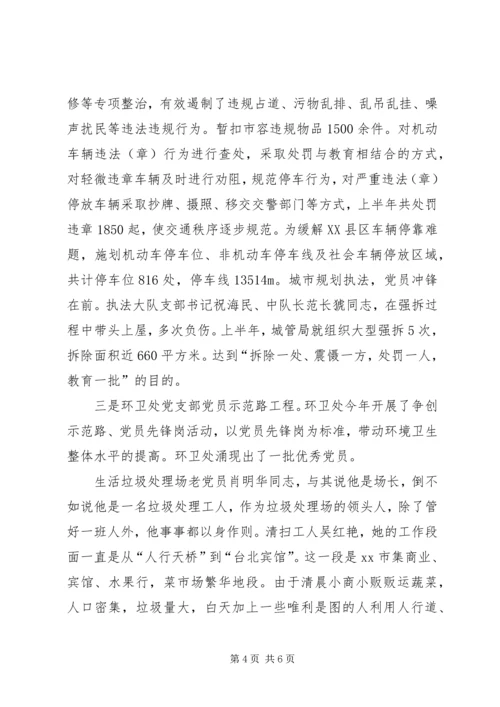 修等专项整治，有效遏制了违规占道、污物乱排、乱吊乱挂、噪声扰民等违法违规行为。暂扣市容违规物品1500余件。对机动车辆违法（章）行为进行查处，采取处罚与教育相结合的方式，对轻微违章车辆及时进行劝阻，规范停车行为，对严重违法（章）停放车辆采取抄牌、摄照、移交交警部门等方式，上半年共处罚违章1850起，使交通秩序逐步规范。为缓解XX县区车辆停靠难题，施划机动车停车位、非机动车停车线及社会车辆停放区域，共计停车位816处，停车线13514m。城市规划执法，党员冲锋在前。执法大队支部书记祝海民、中队长范长猇同志，在强拆过程中带头上屋，多次负伤。上半年，城管局就组织大型强拆5次，拆除面积近660平方米。达到“拆除一处、震慑一方，处罚一人，教育一批”的目的。

三是环卫处党支部党员示范路工程。环卫处今年开展了争创示范路、党员先锋岗活动，以党员先锋岗为标准，带动环境卫生整体水平的提高。环卫处涌现出了一批优秀党员。

生活垃圾处理场老党员肖明华同志，与其说他是场长，倒不如说他是一名垃圾处理工人，作为垃圾处理场的领头人，除了管好一班人外，他事事都以身作则。清扫工人吴红艳，她的工作段面一直是从“人行天桥”到“台北宾馆”。这一段是xx市集商业、宾馆、水果行，菜市场繁华地段。由于清晨小商小贩贩运蔬菜，人口密集，垃圾量大，白天加上一些唯利是图的人利用人行道、

第4页 共6页